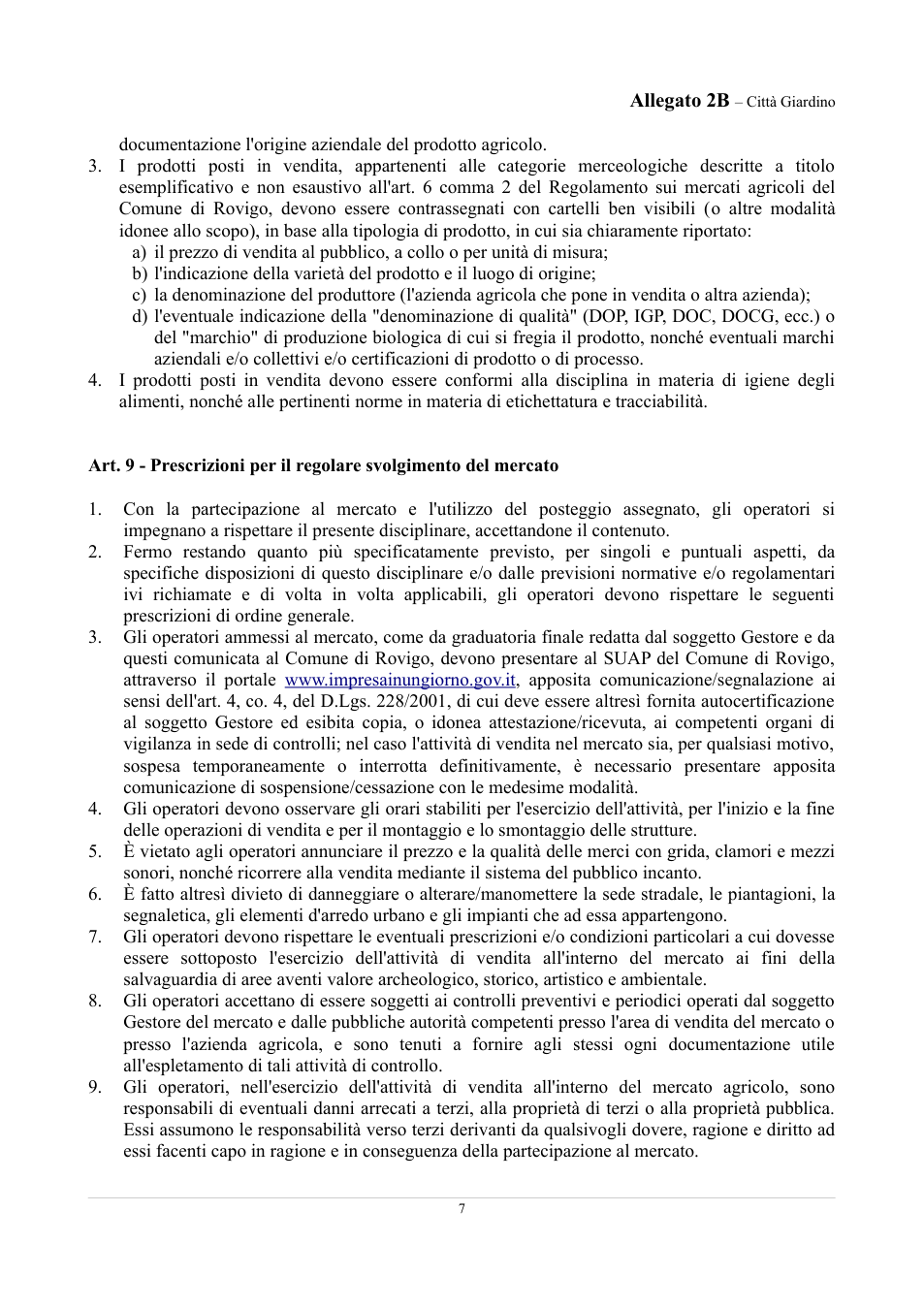 Allegato 2B – Città Giardino

documentazione l'origine aziendale del prodotto agricolo.

3. I prodotti posti in vendita, appartenenti alle categorie merceologiche descritte a titolo esemplificativo e non esaustivo all'art. 6 comma 2 del Regolamento sui mercati agricoli del Comune di Rovigo, devono essere contrassegnati con cartelli ben visibili (o altre modalità idonee allo scopo), in base alla tipologia di prodotto, in cui sia chiaramente riportato:
a) il prezzo di vendita al pubblico, a collo o per unità di misura;
b) l'indicazione della varietà del prodotto e il luogo di origine;
c) la denominazione del produttore (l'azienda agricola che pone in vendita o altra azienda);
d) l'eventuale indicazione della "denominazione di qualità" (DOP, IGP, DOC, DOCG, ecc.) o del "marchio" di produzione biologica di cui si fregia il prodotto, nonché eventuali marchi aziendali e/o collettivi e/o certificazioni di prodotto o di processo.
4. I prodotti posti in vendita devono essere conformi alla disciplina in materia di igiene degli alimenti, nonché alle pertinenti norme in materia di etichettatura e tracciabilità.

Art. 9 - Prescrizioni per il regolare svolgimento del mercato

1. Con la partecipazione al mercato e l'utilizzo del posteggio assegnato, gli operatori si impegnano a rispettare il presente disciplinare, accettandone il contenuto.
2. Fermo restando quanto più specificatamente previsto, per singoli e puntuali aspetti, da specifiche disposizioni di questo disciplinare e/o dalle previsioni normative e/o regolamentari ivi richiamate e di volta in volta applicabili, gli operatori devono rispettare le seguenti prescrizioni di ordine generale.
3. Gli operatori ammessi al mercato, come da graduatoria finale redatta dal soggetto Gestore e da questi comunicata al Comune di Rovigo, devono presentare al SUAP del Comune di Rovigo, attraverso il portale www.impresainungiorno.gov.it, apposita comunicazione/segnalazione ai sensi dell'art. 4, co. 4, del D.Lgs. 228/2001, di cui deve essere altresì fornita autocertificazione al soggetto Gestore ed esibita copia, o idonea attestazione/ricevuta, ai competenti organi di vigilanza in sede di controlli; nel caso l'attività di vendita nel mercato sia, per qualsiasi motivo, sospesa temporaneamente o interrotta definitivamente, è necessario presentare apposita comunicazione di sospensione/cessazione con le medesime modalità.
4. Gli operatori devono osservare gli orari stabiliti per l'esercizio dell'attività, per l'inizio e la fine delle operazioni di vendita e per il montaggio e lo smontaggio delle strutture.
5. È vietato agli operatori annunciare il prezzo e la qualità delle merci con grida, clamori e mezzi sonori, nonché ricorrere alla vendita mediante il sistema del pubblico incanto.
6. È fatto altresì divieto di danneggiare o alterare/manomettere la sede stradale, le piantagioni, la segnaletica, gli elementi d'arredo urbano e gli impianti che ad essa appartengono.
7. Gli operatori devono rispettare le eventuali prescrizioni e/o condizioni particolari a cui dovesse essere sottoposto l'esercizio dell'attività di vendita all'interno del mercato ai fini della salvaguardia di aree aventi valore archeologico, storico, artistico e ambientale.
8. Gli operatori accettano di essere soggetti ai controlli preventivi e periodici operati dal soggetto Gestore del mercato e dalle pubbliche autorità competenti presso l'area di vendita del mercato o presso l'azienda agricola, e sono tenuti a fornire agli stessi ogni documentazione utile all'espletamento di tali attività di controllo.
9. Gli operatori, nell'esercizio dell'attività di vendita all'interno del mercato agricolo, sono responsabili di eventuali danni arrecati a terzi, alla proprietà di terzi o alla proprietà pubblica. Essi assumono le responsabilità verso terzi derivanti da qualsivogli dovere, ragione e diritto ad essi facenti capo in ragione e in conseguenza della partecipazione al mercato.

7